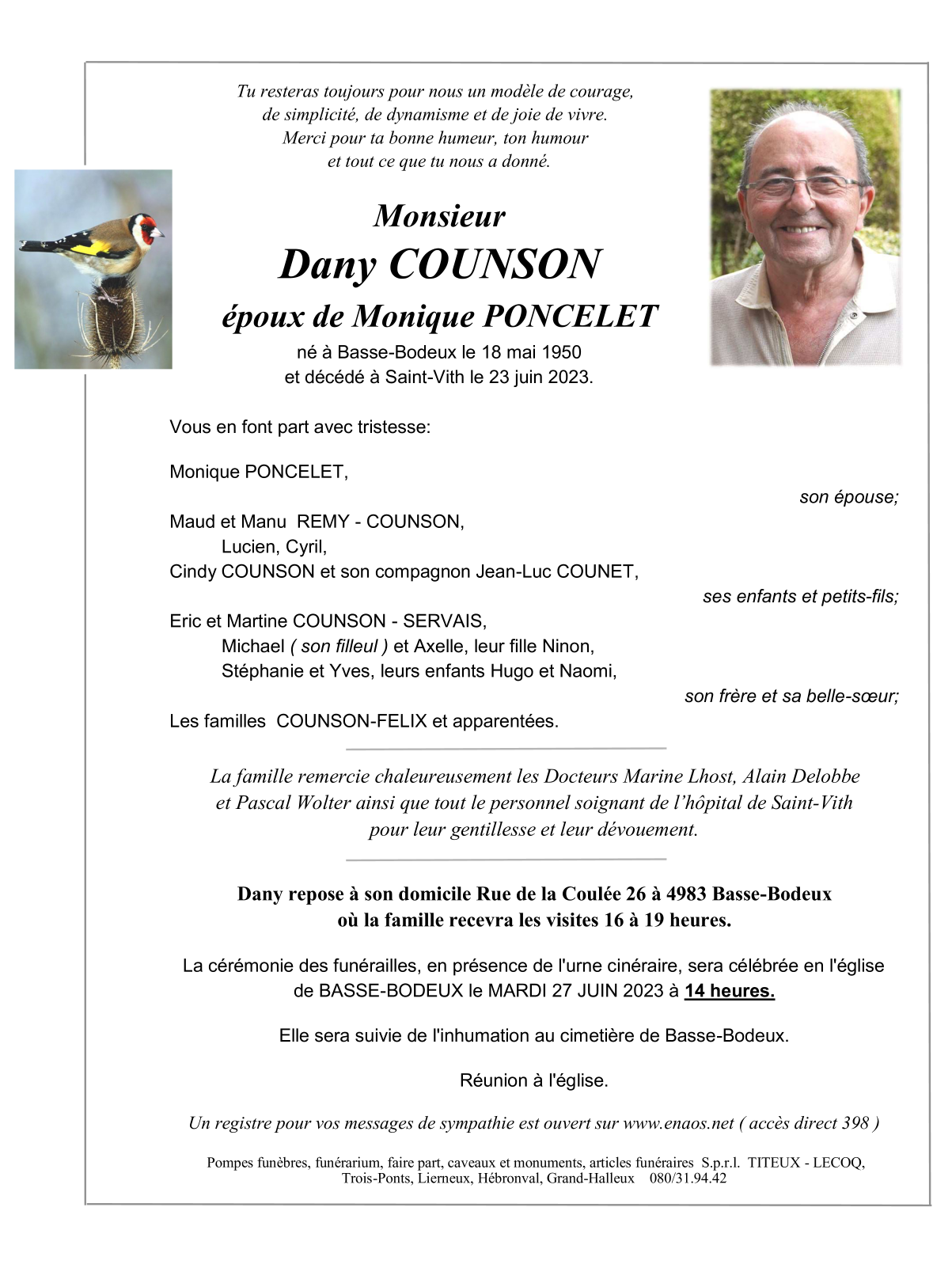 Tu resteras toujours pour nous un modèle de courage, de simplicité, de dynamisme et de joie de vivre. Merci pour ta bonne humeur, ton humour et tout ce que tu nous a donné.

Monsieur
Dany COUNSON
époux de Monique PONCELET
né à Basse-Bodeux le 18 mai 1950
et décédé à Saint-Vith le 23 juin 2023.

Vous en font part avec tristesse:

Monique PONCELET,
son épouse;

Maud et Manu REMY - COUNSON,
Lucien, Cyril,
Cindy COUNSON et son compagnon Jean-Luc COUNET,
ses enfants et petits-fils;

Eric et Martine COUNSON - SERVAIS,
Michael ( son filleul ) et Axelle, leur fille Ninon,
Stéphanie et Yves, leurs enfants Hugo et Naomi,
son frère et sa belle-sœur;

Les familles COUNSON-FELIX et apparentées.

La famille remercie chaleureusement les Docteurs Marine Lhost, Alain Delobbe et Pascal Wolter ainsi que tout le personnel soignant de l'hôpital de Saint-Vith pour leur gentillesse et leur dévouement.

Dany repose à son domicile Rue de la Coulée 26 à 4983 Basse-Bodeux où la famille recevra les visites 16 à 19 heures.

La cérémonie des funérailles, en présence de l'urne cinéraire, sera célébrée en l'église de BASSE-BODEUX le MARDI 27 JUIN 2023 à 14 heures.

Elle sera suivie de l'inhumation au cimetière de Basse-Bodeux.

Réunion à l'église.

Un registre pour vos messages de sympathie est ouvert sur www.enaos.net ( accès direct 398 )

Pompes funèbres, funérarium, faire part, caveaux et monuments, articles funéraires S.p.r.l. TITEUX - LECOQ, Trois-Ponts, Lierneux, Hébronval, Grand-Halleux 080/31.94.42